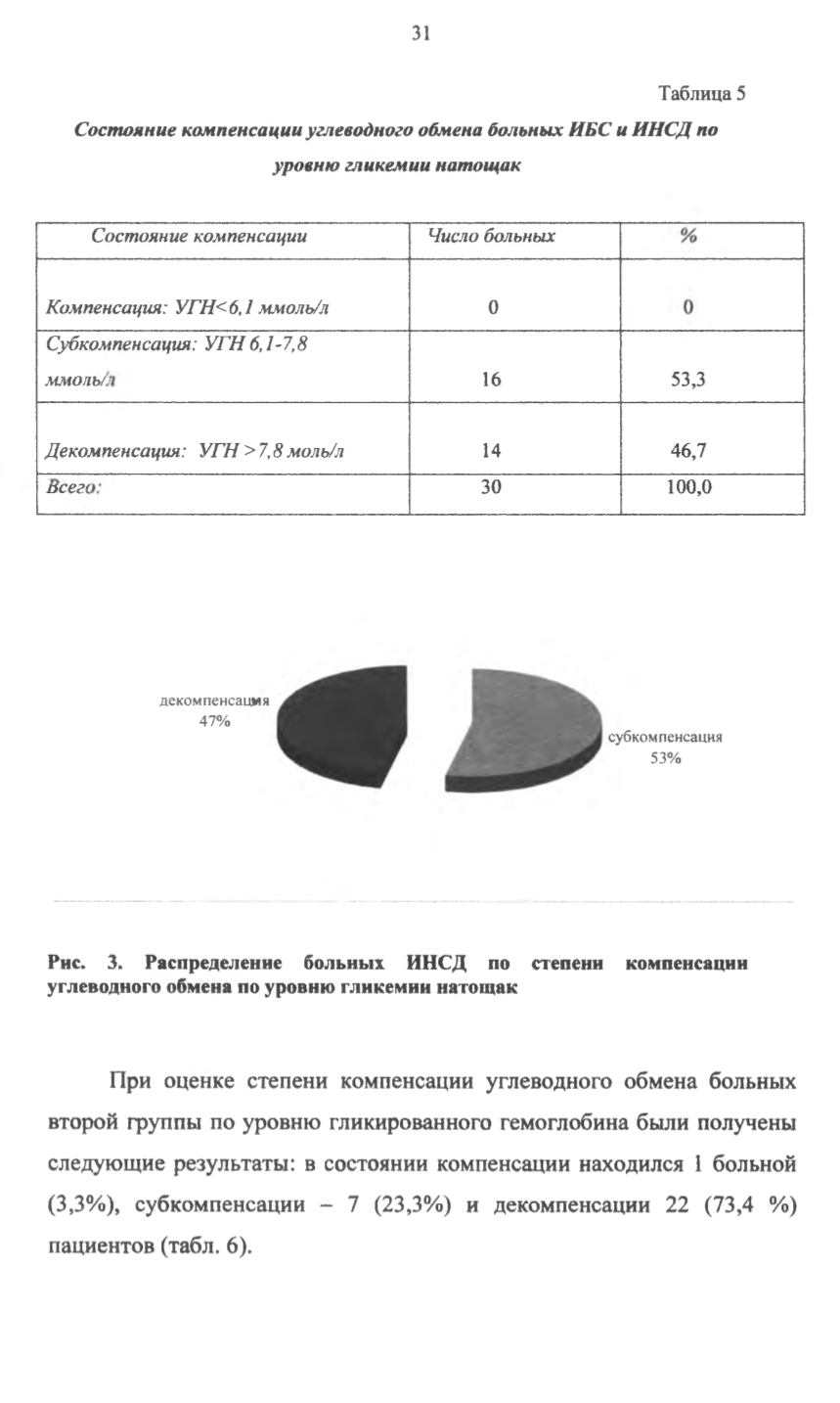 31

Таблица 5

Состояние компенсации углеводного обмена больных ИБС и ИНСД по уровню гликемии натощак

| Состояние компенсации | Число больных | % |
|---|---|---|
| Компенсация: УГН<6,1 ммоль/л | 0 | 0 |
| Субкомпенсация: УГН 6,1-7,8 ммоль/л | 16 | 53,3 |
| Декомпенсация: УГН >7,8 моль/л | 14 | 46,7 |
| Всего: | 30 | 100,0 |

декомпенсация 47%

субкомпенсация 53%

Рис. 3. Распределение больных ИНСД по степени компенсации углеводного обмена по уровню гликемии натощак

При оценке степени компенсации углеводного обмена больных второй группы по уровню гликированного гемоглобина были получены следующие результаты: в состоянии компенсации находился 1 больной (3,3%), субкомпенсации – 7 (23,3%) и декомпенсации 22 (73,4 %) пациентов (табл. 6).